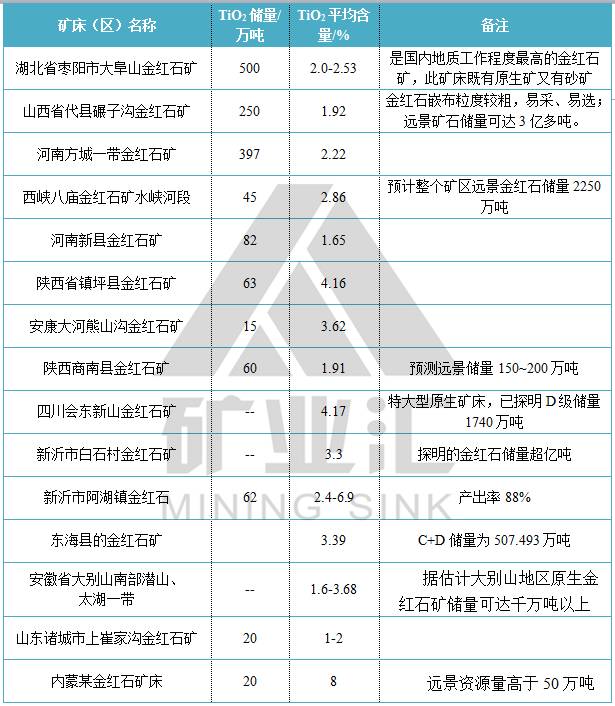 | 矿床（区）名称 | $TiO_2$ 储量/万吨 | $TiO_2$ 平均含量/% | 备注 |
|---|---|---|---|
| 湖北省枣阳市大阜山金红石矿 | 500 | 2.0-2.53 | 是国内地质工作程度最高的金红石矿，此矿床既有原生矿又有砂矿 |
| 山西省代县碾子沟金红石矿 | 250 | 1.92 | 金红石嵌布粒度较粗，易采、易选；远景矿石储量可达 3 亿多吨。 |
| 河南方城一带金红石矿 | 397 | 2.22 | |
| 西峡八庙金红石矿水峡河段 | 45 | 2.86 | 预计整个矿区远景金红石储量 2250 万吨 |
| 河南新县金红石矿 | 82 | 1.65 | |
| 陕西省镇坪县金红石矿 | 63 | 4.16 | |
| 安康大河熊山沟金红石矿 | 15 | 3.62 | |
| 陕西商南县金红石矿 | 60 | 1.91 | 预测远景储量 150~200 万吨 |
| 四川会东新山金红石矿 | -- | 4.17 | 特大型原生矿床，已探明 D 级储量 1740 万吨 |
| 新沂市白石村金红石矿 | -- | 3.3 | 探明的金红石储量超亿吨 |
| 新沂市阿湖镇金红石 | 62 | 2.4-6.9 | 产出率 88% |
| 东海县的金红石矿 | | 3.39 | C+D 储量为 507.493 万吨 |
| 安徽省大别山南部潜山、太湖一带 | -- | 1.6-3.68 | 据估计大别山地区原生金红石矿储量可达千万吨以上 |
| 山东诸城市上崔家沟金红石矿 | 20 | 1-2 | |
| 内蒙某金红石矿床 | 20 | 8 | 远景资源量高于 50 万吨 |

矿业汇
MINING SINK